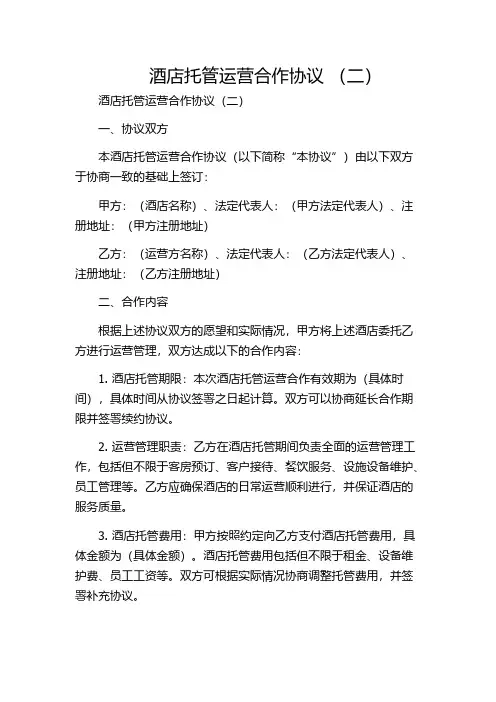 酒店托管运营合作协议（二）

酒店托管运营合作协议（二）

一、协议双方

本酒店托管运营合作协议（以下简称“本协议”）由以下双方于协商一致的基础上签订：

甲方：（酒店名称）、法定代表人：（甲方法定代表人）、注册地址：（甲方注册地址）

乙方：（运营方名称）、法定代表人：（乙方法定代表人）、注册地址：（乙方注册地址）

二、合作内容

根据上述协议双方的愿望和实际情况，甲方将上述酒店委托乙方进行运营管理，双方达成以下的合作内容：

1. 酒店托管期限：本次酒店托管运营合作有效期为（具体时间），具体时间从协议签署之日起计算。双方可以协商延长合作期限并签署续约协议。

2. 运营管理职责：乙方在酒店托管期间负责全面的运营管理工作，包括但不限于客房预订、客户接待、餐饮服务、设施设备维护、员工管理等。乙方应确保酒店的日常运营顺利进行，并保证酒店的服务质量。

3. 酒店托管费用：甲方按照约定向乙方支付酒店托管费用，具体金额为（具体金额）。酒店托管费用包括但不限于租金、设备维护费、员工工资等。双方可根据实际情况协商调整托管费用，并签署补充协议。